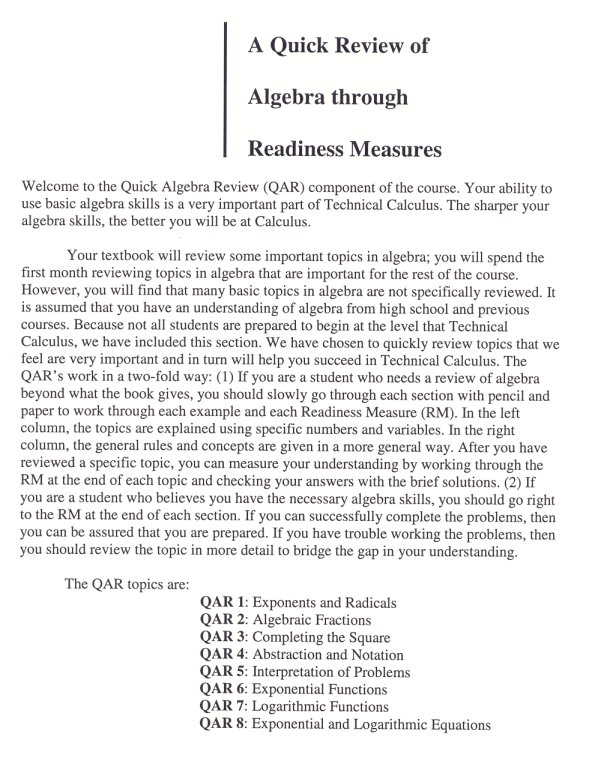 A Quick Review of

Algebra through

Readiness Measures

Welcome to the Quick Algebra Review (QAR) component of the course. Your ability to use basic algebra skills is a very important part of Technical Calculus. The sharper your algebra skills, the better you will be at Calculus.

Your textbook will review some important topics in algebra; you will spend the first month reviewing topics in algebra that are important for the rest of the course. However, you will find that many basic topics in algebra are not specifically reviewed. It is assumed that you have an understanding of algebra from high school and previous courses. Because not all students are prepared to begin at the level that Technical Calculus, we have included this section. We have chosen to quickly review topics that we feel are very important and in turn will help you succeed in Technical Calculus. The QAR's work in a two-fold way: (1) If you are a student who needs a review of algebra beyond what the book gives, you should slowly go through each section with pencil and paper to work through each example and each Readiness Measure (RM). In the left column, the topics are explained using specific numbers and variables. In the right column, the general rules and concepts are given in a more general way. After you have reviewed a specific topic, you can measure your understanding by working through the RM at the end of each topic and checking your answers with the brief solutions. (2) If you are a student who believes you have the necessary algebra skills, you should go right to the RM at the end of each section. If you can successfully complete the problems, then you can be assured that you are prepared. If you have trouble working the problems, then you should review the topic in more detail to bridge the gap in your understanding.

The QAR topics are:
QAR 1: Exponents and Radicals
QAR 2: Algebraic Fractions
QAR 3: Completing the Square
QAR 4: Abstraction and Notation
QAR 5: Interpretation of Problems
QAR 6: Exponential Functions
QAR 7: Logarithmic Functions
QAR 8: Exponential and Logarithmic Equations